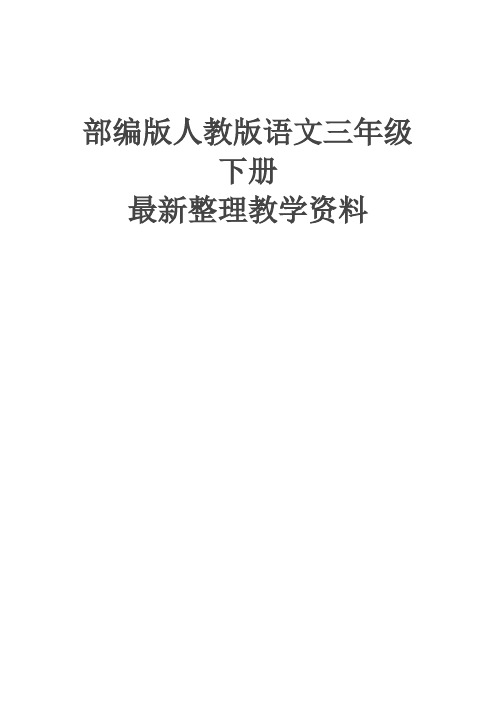 部编版人教版语文三年级
下册
最新整理教学资料